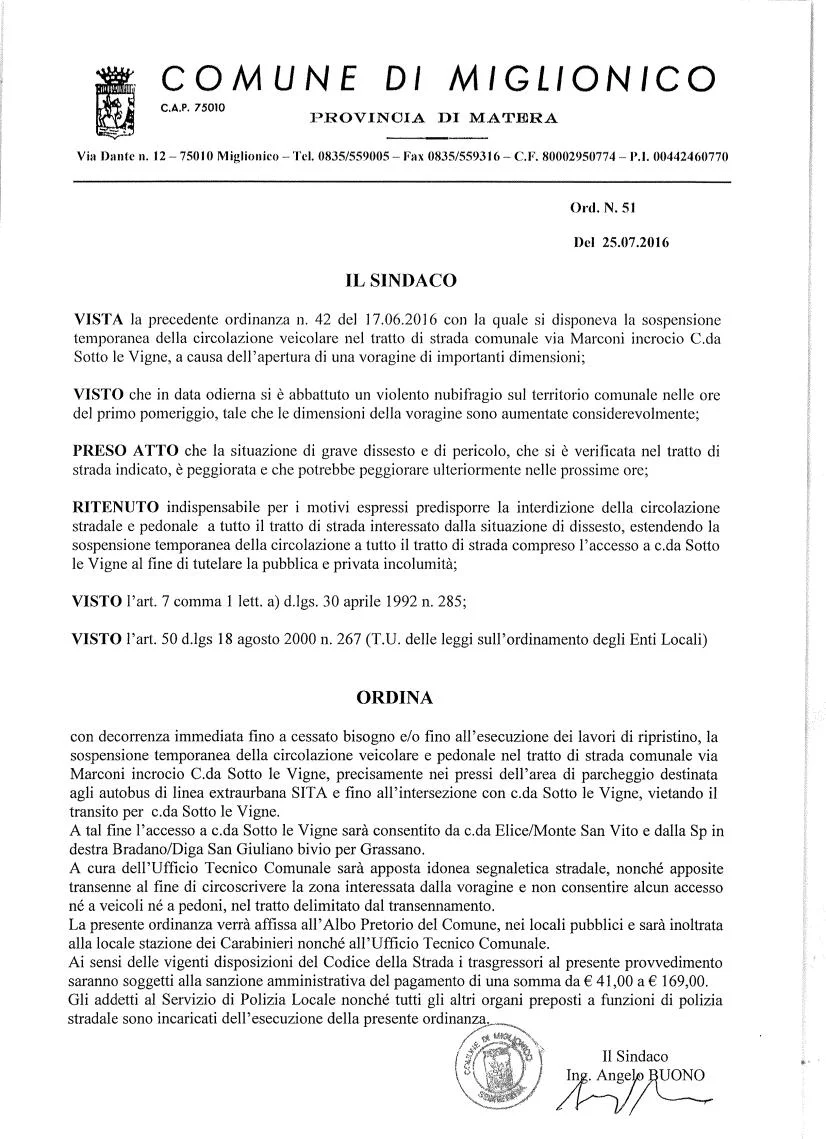 COMUNE DI MIGLIONICO
C.A.P. 75010
PROVINCIA DI MATERA

Via Dante n. 12 – 75010 Miglionico – Tel. 0835/559005 – Fax 0835/559316 – C.F. 80002950774 – P.I. 00442460770

Ord. N. 51

Del 25.07.2016

IL SINDACO

VISTA la precedente ordinanza n. 42 del 17.06.2016 con la quale si disponeva la sospensione temporanea della circolazione veicolare nel tratto di strada comunale via Marconi incrocio C.da Sotto le Vigne, a causa dell'apertura di una voragine di importanti dimensioni;

VISTO che in data odierna si è abbattuto un violento nubifragio sul territorio comunale nelle ore del primo pomeriggio, tale che le dimensioni della voragine sono aumentate considerevolmente;

PRESO ATTO che la situazione di grave dissesto e di pericolo, che si è verificata nel tratto di strada indicato, è peggiorata e che potrebbe peggiorare ulteriormente nelle prossime ore;

RITENUTO indispensabile per i motivi espressi predisporre la interdizione della circolazione stradale e pedonale a tutto il tratto di strada interessato dalla situazione di dissesto, estendendo la sospensione temporanea della circolazione a tutto il tratto di strada compreso l'accesso a c.da Sotto le Vigne al fine di tutelare la pubblica e privata incolumità;

VISTO l'art. 7 comma 1 lett. a) d.lgs. 30 aprile 1992 n. 285;

VISTO l'art. 50 d.lgs 18 agosto 2000 n. 267 (T.U. delle leggi sull'ordinamento degli Enti Locali)

ORDINA

con decorrenza immediata fino a cessato bisogno e/o fino all'esecuzione dei lavori di ripristino, la sospensione temporanea della circolazione veicolare e pedonale nel tratto di strada comunale via Marconi incrocio C.da Sotto le Vigne, precisamente nei pressi dell'area di parcheggio destinata agli autobus di linea extraurbana SITA e fino all'intersezione con c.da Sotto le Vigne, vietando il transito per c.da Sotto le Vigne.
A tal fine l'accesso a c.da Sotto le Vigne sarà consentito da c.da Elice/Monte San Vito e dalla Sp in destra Bradano/Diga San Giuliano bivio per Grassano.
A cura dell'Ufficio Tecnico Comunale sarà apposta idonea segnaletica stradale, nonché apposite transenne al fine di circoscrivere la zona interessata dalla voragine e non consentire alcun accesso né a veicoli né a pedoni, nel tratto delimitato dal transennamento.
La presente ordinanza verrà affissa all'Albo Pretorio del Comune, nei locali pubblici e sarà inoltrata alla locale stazione dei Carabinieri nonché all'Ufficio Tecnico Comunale.
Ai sensi delle vigenti disposizioni del Codice della Strada i trasgressori al presente provvedimento saranno soggetti alla sanzione amministrativa del pagamento di una somma da € 41,00 a € 169,00.
Gli addetti al Servizio di Polizia Locale nonché tutti gli altri organi preposti a funzioni di polizia stradale sono incaricati dell'esecuzione della presente ordinanza.

COMUNE DI MIGLIONICO

Il Sindaco
Ing. Angelo BUONO